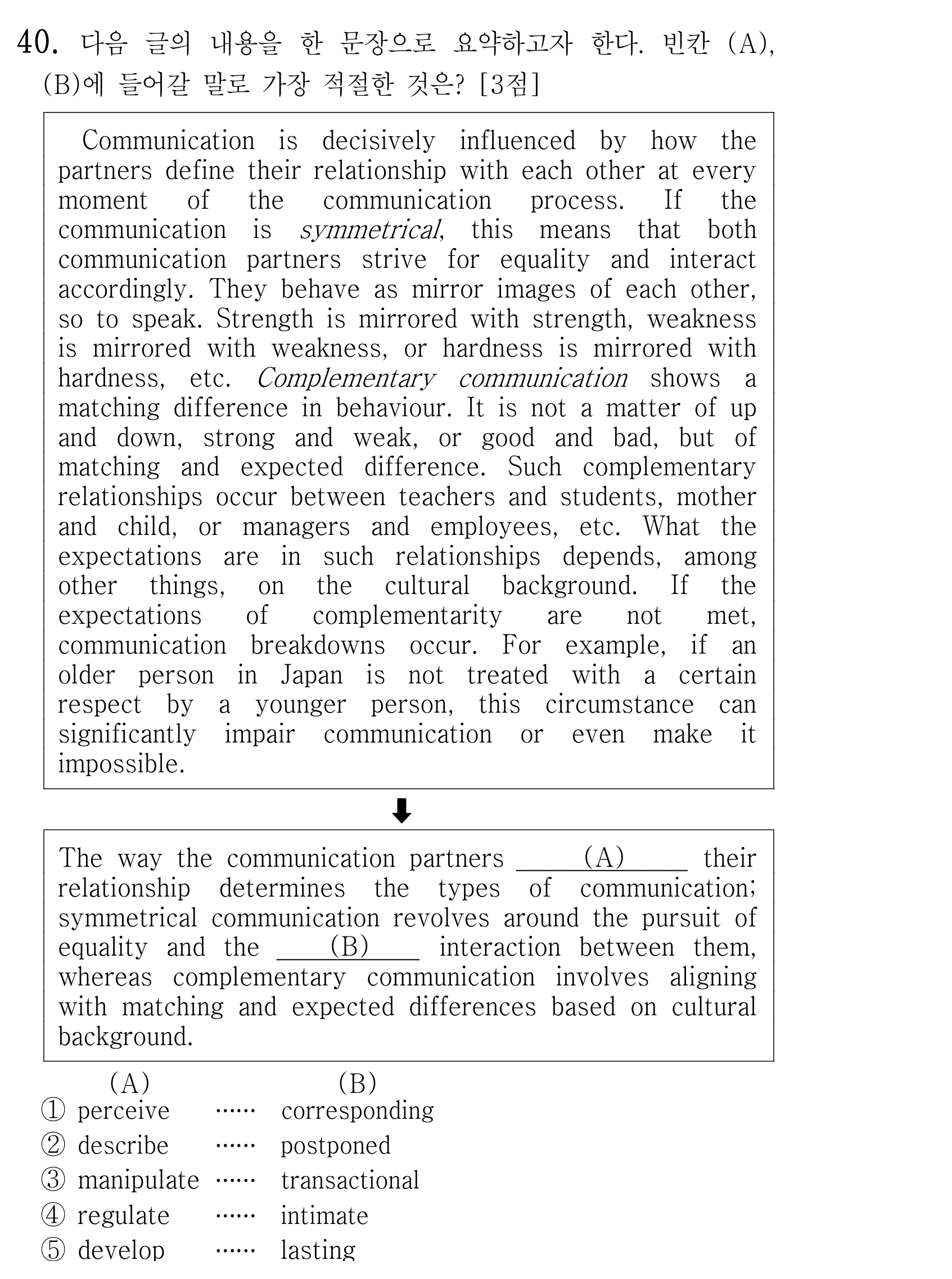 40. 다음 글의 내용을 한 문장으로 요약하고자 한다. 빈칸 (A), (B)에 들어갈 말로 가장 적절한 것은? [3점]

Communication is decisively influenced by how the partners define their relationship with each other at every moment of the communication process. If the communication is symmetrical, this means that both communication partners strive for equality and interact accordingly. They behave as mirror images of each other, so to speak. Strength is mirrored with strength, weakness is mirrored with weakness, or hardness is mirrored with hardness, etc. Complementary communication shows a matching difference in behaviour. It is not a matter of up and down, strong and weak, or good and bad, but of matching and expected difference. Such complementary relationships occur between teachers and students, mother and child, or managers and employees, etc. What the expectations are in such relationships depends, among other things, on the cultural background. If the expectations of complementarity are not met, communication breakdowns occur. For example, if an older person in Japan is not treated with a certain respect by a younger person, this circumstance can significantly impair communication or even make it impossible.

⬇

The way the communication partners ____(A)____ their relationship determines the types of communication; symmetrical communication revolves around the pursuit of equality and the ____(B)____ interaction between them, whereas complementary communication involves aligning with matching and expected differences based on cultural background.

(A) (B)
① perceive …… corresponding
② describe …… postponed
③ manipulate …… transactional
④ regulate …… intimate
⑤ develop …… lasting